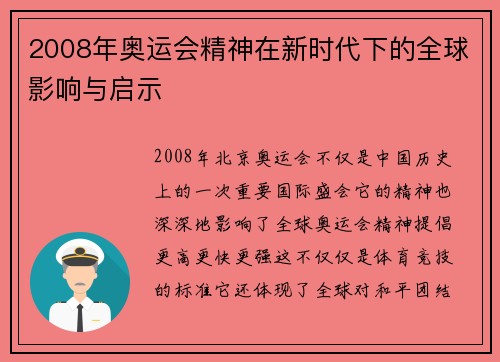 2008年奥运会精神在新时代下的全球影响与启示

2008年北京奥运会不仅是中国历史上的一次重要国际盛会它的精神也深深地影响了全球奥运会精神提倡更高更快更强这不仅仅是体育竞技的标准它还体现了全球对和平团结